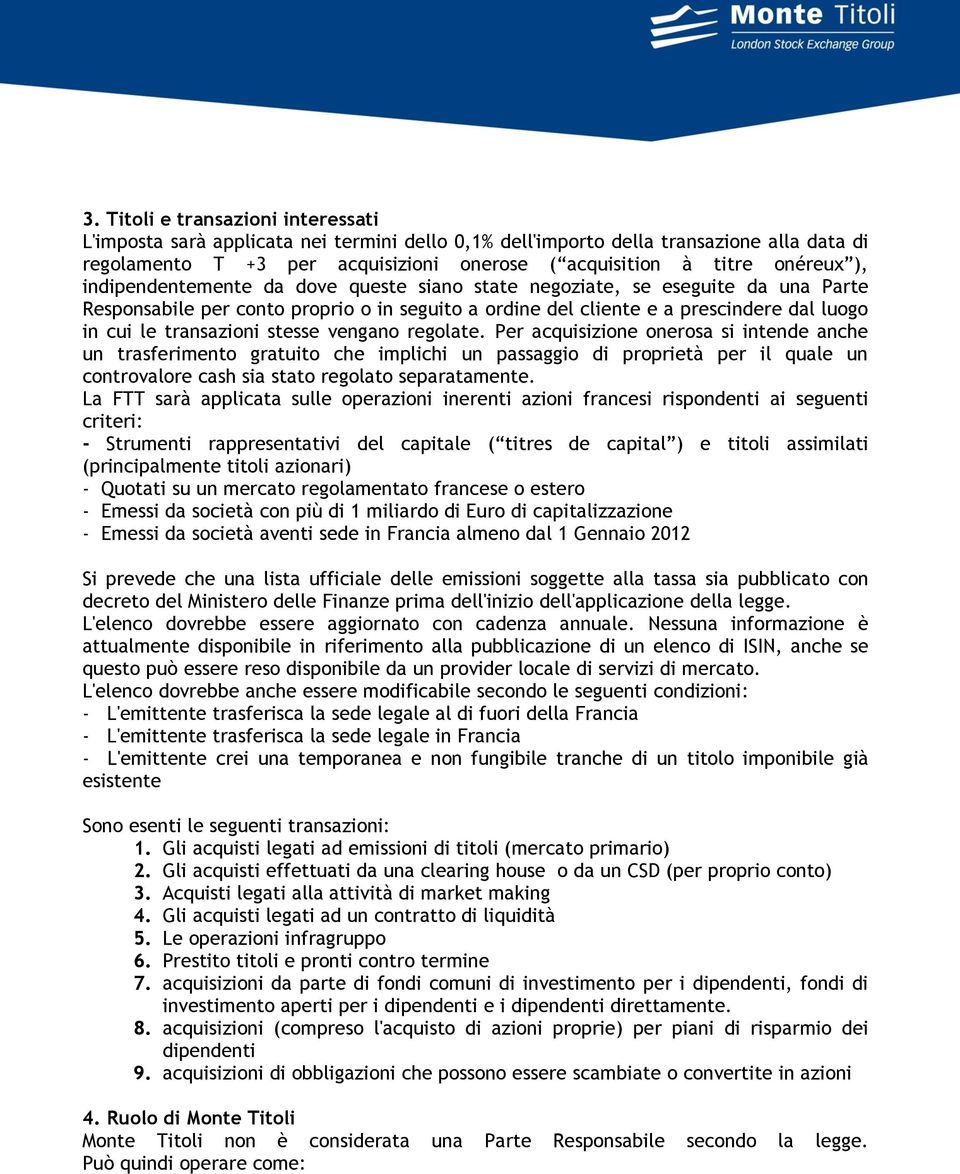 Monte Titoli
London Stock Exchange Group

3. Titoli e transazioni interessati
L'imposta sarà applicata nei termini dello 0,1% dell'importo della transazione alla data di regolamento T +3 per acquisizioni onerose (“acquisition à titre onéreux”), indipendentemente da dove queste siano state negoziate, se eseguite da una Parte Responsabile per conto proprio o in seguito a ordine del cliente e a prescindere dal luogo in cui le transazioni stesse vengano regolate. Per acquisizione onerosa si intende anche un trasferimento gratuito che implichi un passaggio di proprietà per il quale un controvalore cash sia stato regolato separatamente.
La FTT sarà applicata sulle operazioni inerenti azioni francesi rispondenti ai seguenti criteri:
- Strumenti rappresentativi del capitale (“titres de capital”) e titoli assimilati (principalmente titoli azionari)
- Quotati su un mercato regolamentato francese o estero
- Emessi da società con più di 1 miliardo di Euro di capitalizzazione
- Emessi da società aventi sede in Francia almeno dal 1 Gennaio 2012

Si prevede che una lista ufficiale delle emissioni soggette alla tassa sia pubblicato con decreto del Ministero delle Finanze prima dell'inizio dell'applicazione della legge.
L'elenco dovrebbe essere aggiornato con cadenza annuale. Nessuna informazione è attualmente disponibile in riferimento alla pubblicazione di un elenco di ISIN, anche se questo può essere reso disponibile da un provider locale di servizi di mercato.
L'elenco dovrebbe anche essere modificabile secondo le seguenti condizioni:
- L'emittente trasferisca la sede legale al di fuori della Francia
- L'emittente trasferisca la sede legale in Francia
- L'emittente crei una temporanea e non fungibile tranche di un titolo imponibile già esistente

Sono esenti le seguenti transazioni:
1. Gli acquisti legati ad emissioni di titoli (mercato primario)
2. Gli acquisti effettuati da una clearing house o da un CSD (per proprio conto)
3. Acquisti legati alla attività di market making
4. Gli acquisti legati ad un contratto di liquidità
5. Le operazioni infragruppo
6. Prestito titoli e pronti contro termine
7. acquisizioni da parte di fondi comuni di investimento per i dipendenti, fondi di investimento aperti per i dipendenti e i dipendenti direttamente.
8. acquisizioni (compreso l'acquisto di azioni proprie) per piani di risparmio dei dipendenti
9. acquisizioni di obbligazioni che possono essere scambiate o convertite in azioni

4. Ruolo di Monte Titoli
Monte Titoli non è considerata una Parte Responsabile secondo la legge. Può quindi operare come: